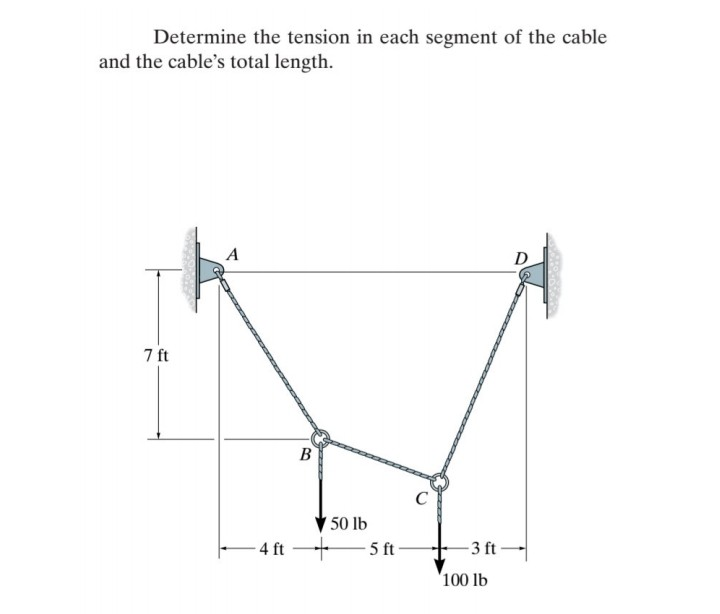 Determine the tension in each segment of the cable and the cable's total length.

A

D

7 ft

B

C

50 lb

4 ft

5 ft

3 ft

100 lb